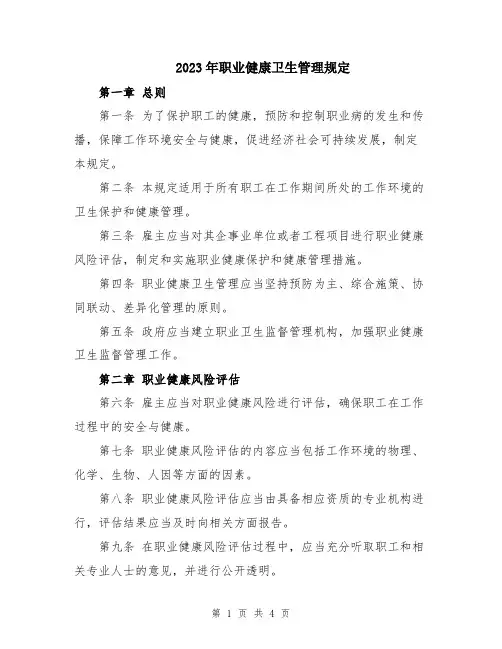 2023年职业健康卫生管理规定

第一章 总则

第一条 为了保护职工的健康，预防和控制职业病的发生和传播，保障工作环境安全与健康，促进经济社会可持续发展，制定本规定。

第二条 本规定适用于所有职工在工作期间所处的工作环境的卫生保护和健康管理。

第三条 雇主应当对其企事业单位或者工程项目进行职业健康风险评估，制定和实施职业健康保护和健康管理措施。

第四条 职业健康卫生管理应当坚持预防为主、综合施策、协同联动、差异化管理的原则。

第五条 政府应当建立职业卫生监督管理机构，加强职业健康卫生监督管理工作。

第二章 职业健康风险评估

第六条 雇主应当对职业健康风险进行评估，确保职工在工作过程中的安全与健康。

第七条 职业健康风险评估的内容应当包括工作环境的物理、化学、生物、人因等方面的因素。

第八条 职业健康风险评估应当由具备相应资质的专业机构进行，评估结果应当及时向相关方面报告。

第九条 在职业健康风险评估过程中，应当充分听取职工和相关专业人士的意见，并进行公开透明。

第 1 页 共 4 页